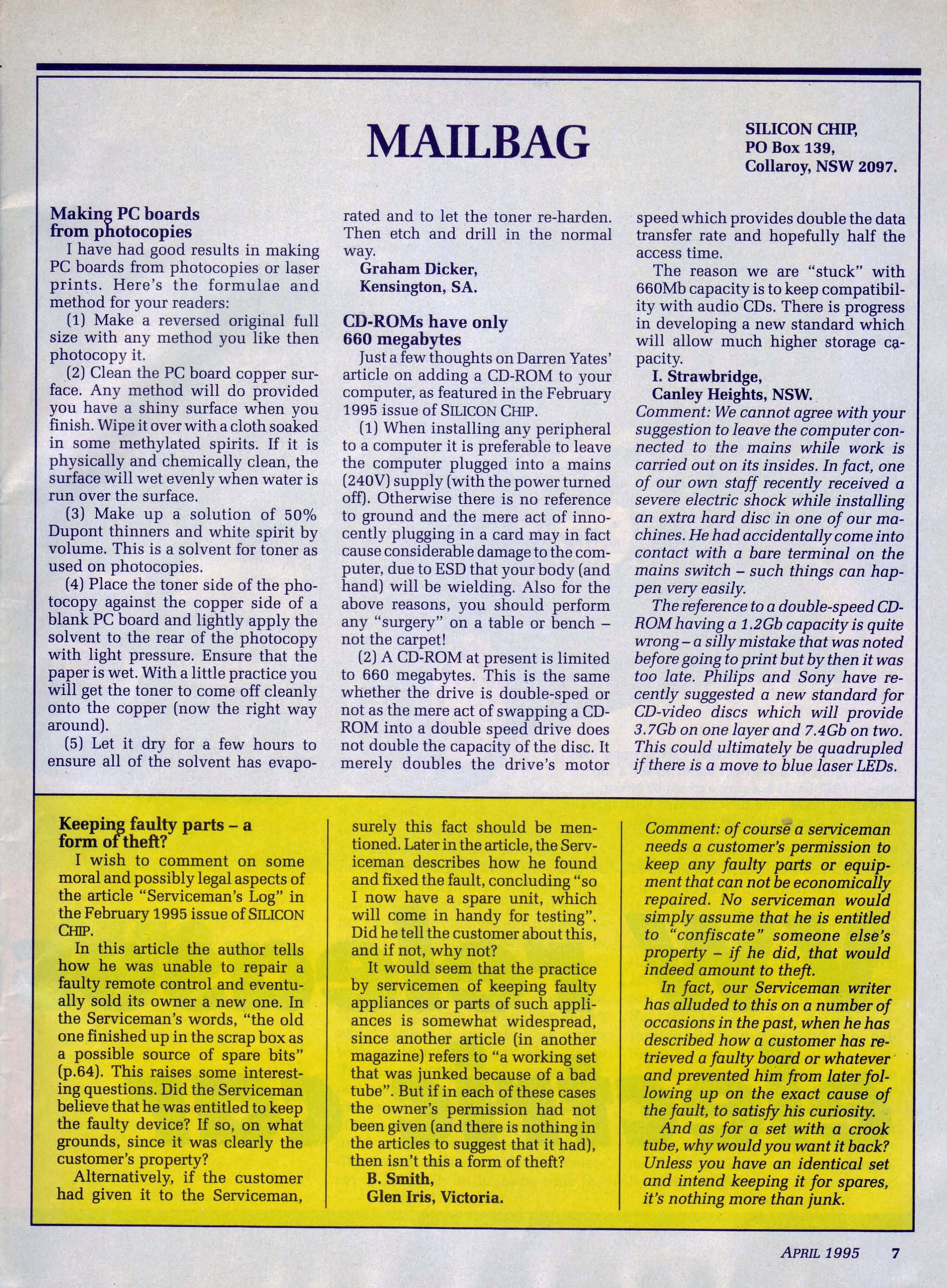 MAILBAG

SILICON CHIP, PO Box 139, Collaroy, NSW 2097.

Making PC boards from photocopies

I have had good results in making PC boards from photocopies or laser prints. Here's the formulae and method for your readers:

(1) Make a reversed original full size with any method you like then photocopy it.

(2) Clean the PC board copper surface. Any method will do provided you have a shiny surface when you finish. Wipe it over with a cloth soaked in some methylated spirits. If it is physically and chemically clean, the surface will wet evenly when water is run over the surface.

(3) Make up a solution of 50% Dupont thinners and white spirit by volume. This is a solvent for toner as used on photocopies.

(4) Place the toner side of the photocopy against the copper side of a blank PC board and lightly apply the solvent to the rear of the photocopy with light pressure. Ensure that the paper is wet. With a little practice you will get the toner to come off cleanly onto the copper (now the right way around).

(5) Let it dry for a few hours to ensure all of the solvent has evaporated and to let the toner re-harden. Then etch and drill in the normal way.

Graham Dicker,
Kensington, SA.

CD-ROMs have only 660 megabytes

Just a few thoughts on Darren Yates' article on adding a CD-ROM to your computer, as featured in the February 1995 issue of SILICON CHIP.

(1) When installing any peripheral to a computer it is preferable to leave the computer plugged into a mains (240V) supply (with the power turned off). Otherwise there is no reference to ground and the mere act of innocently plugging in a card may in fact cause considerable damage to the computer, due to ESD that your body (and hand) will be wielding. Also for the above reasons, you should perform any "surgery" on a table or bench – not the carpet!

(2) A CD-ROM at present is limited to 660 megabytes. This is the same whether the drive is double-sped or not as the mere act of swapping a CD-ROM into a double speed drive does not double the capacity of the disc. It merely doubles the drive's motor speed which provides double the data transfer rate and hopefully half the access time.

The reason we are "stuck" with 660Mb capacity is to keep compatibility with audio CDs. There is progress in developing a new standard which will allow much higher storage capacity.

I. Strawbridge,
Canley Heights, NSW.

Comment: We cannot agree with your suggestion to leave the computer connected to the mains while work is carried out on its insides. In fact, one of our own staff recently received a severe electric shock while installing an extra hard disc in one of our machines. He had accidentally come into contact with a bare terminal on the mains switch – such things can happen very easily.

The reference to a double-speed CD-ROM having a 1.2Gb capacity is quite wrong – a silly mistake that was noted before going to print but by then it was too late. Philips and Sony have recently suggested a new standard for CD-video discs which will provide 3.7Gb on one layer and 7.4Gb on two. This could ultimately be quadrupled if there is a move to blue laser LEDs.

Keeping faulty parts – a form of theft?

I wish to comment on some moral and possibly legal aspects of the article "Serviceman's Log" in the February 1995 issue of SILICON CHIP.

In this article the author tells how he was unable to repair a faulty remote control and eventually sold its owner a new one. In the Serviceman's words, "the old one finished up in the scrap box as a possible source of spare bits" (p.64). This raises some interesting questions. Did the Serviceman believe that he was entitled to keep the faulty device? If so, on what grounds, since it was clearly the customer's property?

Alternatively, if the customer had given it to the Serviceman, surely this fact should be mentioned. Later in the article, the Serviceman describes how he found and fixed the fault, concluding "so I now have a spare unit, which will come in handy for testing". Did he tell the customer about this, and if not, why not?

It would seem that the practice by servicemen of keeping faulty appliances or parts of such appliances is somewhat widespread, since another article (in another magazine) refers to "a working set that was junked because of a bad tube". But if in each of these cases the owner's permission had not been given (and there is nothing in the articles to suggest that it had), then isn't this a form of theft?

B. Smith,
Glen Iris, Victoria.

Comment: of course a serviceman needs a customer's permission to keep any faulty parts or equipment that can not be economically repaired. No serviceman would simply assume that he is entitled to "confiscate" someone else's property – if he did, that would indeed amount to theft.

In fact, our Serviceman writer has alluded to this on a number of occasions in the past, when he has described how a customer has retrieved a faulty board or whatever and prevented him from later following up on the exact cause of the fault, to satisfy his curiosity.

And as for a set with a crook tube, why would you want it back? Unless you have an identical set and intend keeping it for spares, it's nothing more than junk.

APRIL 1995 7